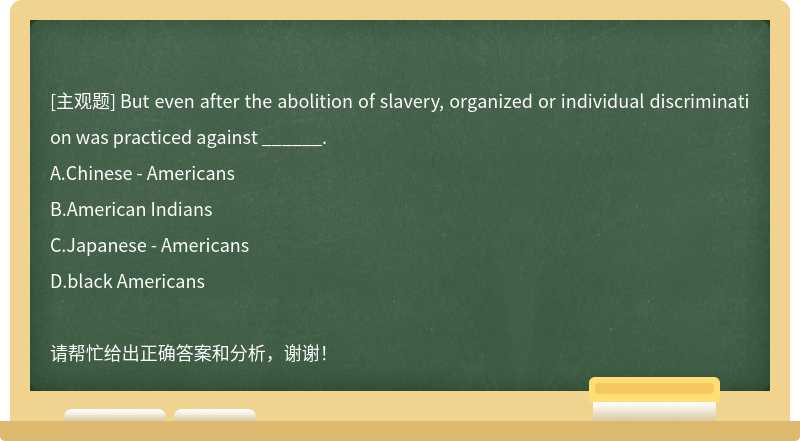 [主观题] But even after the abolition of slavery, organized or individual discrimination was practiced against ______.

A.Chinese - Americans

B.American Indians

C.Japanese - Americans

D.black Americans

请帮忙给出正确答案和分析，谢谢！